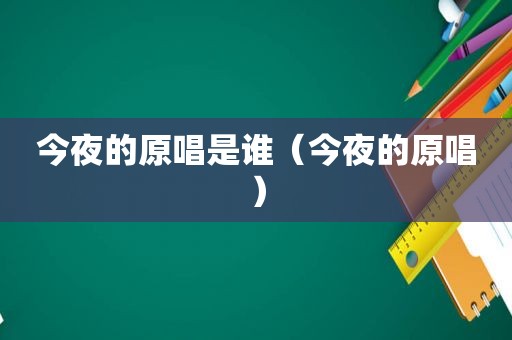 今夜的原唱是谁（今夜的原唱）